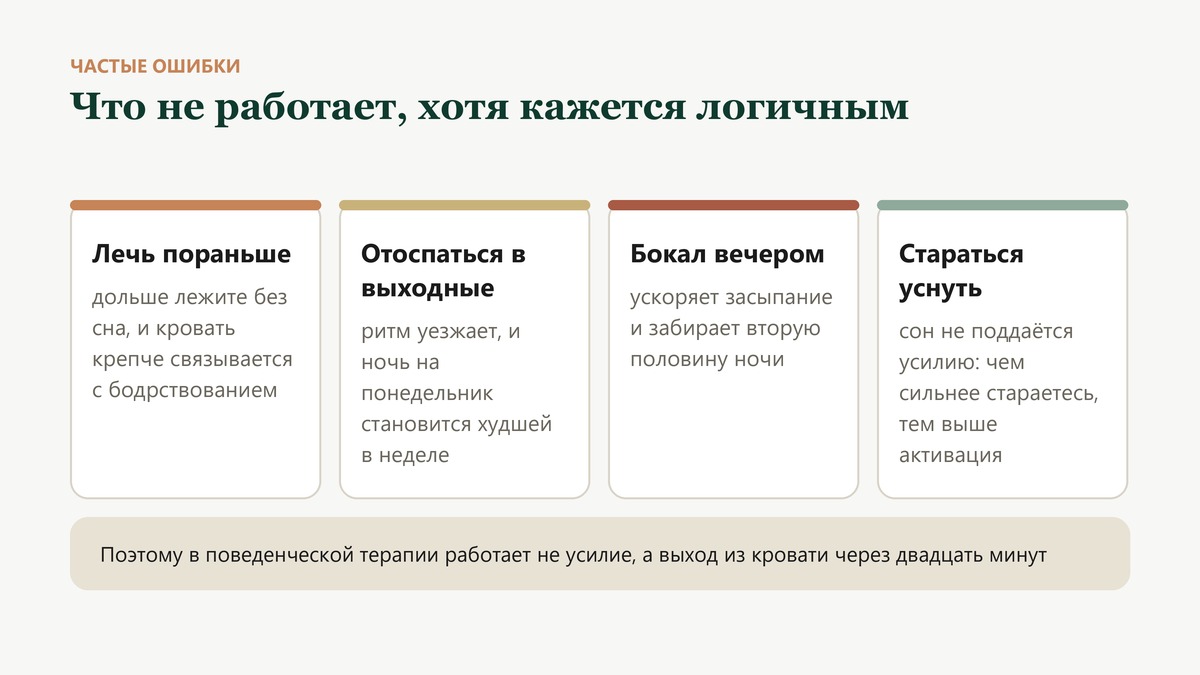 ЧАСТЫЕ ОШИБКИ

Что не работает, хотя кажется логичным

Лечь пораньше

дольше лежите без сна, и кровать крепче связывается с бодрствованием

Отоспаться в выходные

ритм уезжает, и ночь на понедельник становится худшей в неделе

Бокал вечером

ускоряет засыпание и забирает вторую половину ночи

Стараться уснуть

сон не поддаётся усилию: чем сильнее стараетесь, тем выше активация

Поэтому в поведенческой терапии работает не усилие, а выход из кровати через двадцать минут